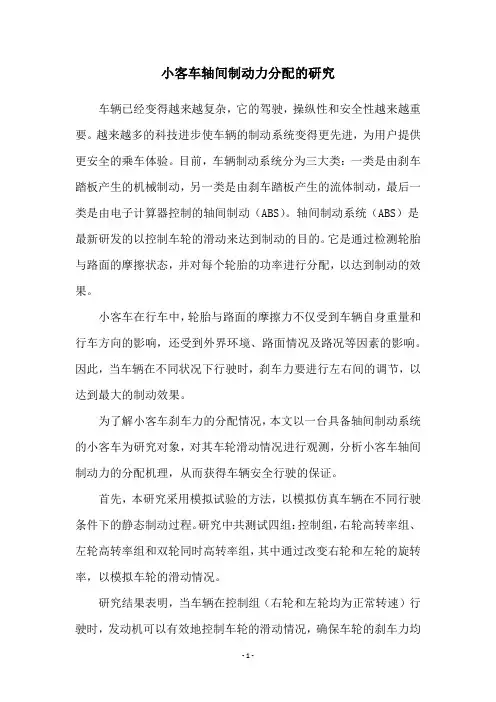 小客车轴间制动力分配的研究

车辆已经变得越来越复杂，它的驾驶，操纵性和安全性越来越重要。越来越多的科技进步使车辆的制动系统变得更先进，为用户提供更安全的乘车体验。目前，车辆制动系统分为三大类：一类是由刹车踏板产生的机械制动，另一类是由刹车踏板产生的流体制动，最后一类是由电子计算器控制的轴间制动（ABS）。轴间制动系统（ABS）是最新研发的以控制车轮的滑动来达到制动的目的。它是通过检测轮胎与路面的摩擦状态，并对每个轮胎的功率进行分配，以达到制动的效果。

小客车在行车中，轮胎与路面的摩擦力不仅受到车辆自身重量和行车方向的影响，还受到外界环境、路面情况及路况等因素的影响。因此，当车辆在不同状况下行驶时，刹车力要进行左右间的调节，以达到最大的制动效果。

为了解小客车刹车力的分配情况，本文以一台具备轴间制动系统的小客车为研究对象，对其车轮滑动情况进行观测，分析小客车轴间制动力的分配机理，从而获得车辆安全行驶的保证。

首先，本研究采用模拟试验的方法，以模拟仿真车辆在不同行驶条件下的静态制动过程。研究中共测试四组：控制组，右轮高转率组、左轮高转率组和双轮同时高转率组，其中通过改变右轮和左轮的旋转率，以模拟车轮的滑动情况。

研究结果表明，当车辆在控制组（右轮和左轮均为正常转速）行驶时，发动机可以有效地控制车轮的滑动情况，确保车轮的刹车力均

- 1 -